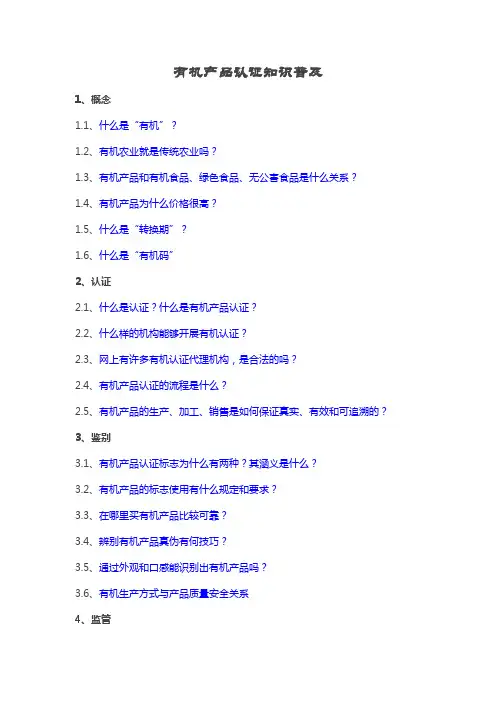 有机产品认证知识普及

1、概念

1.1、什么是“有机”？

1.2、有机农业就是传统农业吗？

1.3、有机产品和有机食品、绿色食品、无公害食品是什么关系？

1.4、有机产品为什么价格很高？

1.5、什么是“转换期”？

1.6、什么是“有机码”

2、认证

2.1、什么是认证？什么是有机产品认证？

2.2、什么样的机构能够开展有机认证？

2.3、网上有许多有机认证代理机构，是合法的吗？

2.4、有机产品认证的流程是什么？

2.5、有机产品的生产、加工、销售是如何保证真实、有效和可追溯的？

3、鉴别

3.1、有机产品认证标志为什么有两种？其涵义是什么？

3.2、有机产品的标志使用有什么规定和要求？

3.3、在哪里买有机产品比较可靠？

3.4、辨别有机产品真伪有何技巧？

3.5、通过外观和口感能识别出有机产品吗？

3.6、有机生产方式与产品质量安全关系

4、监管